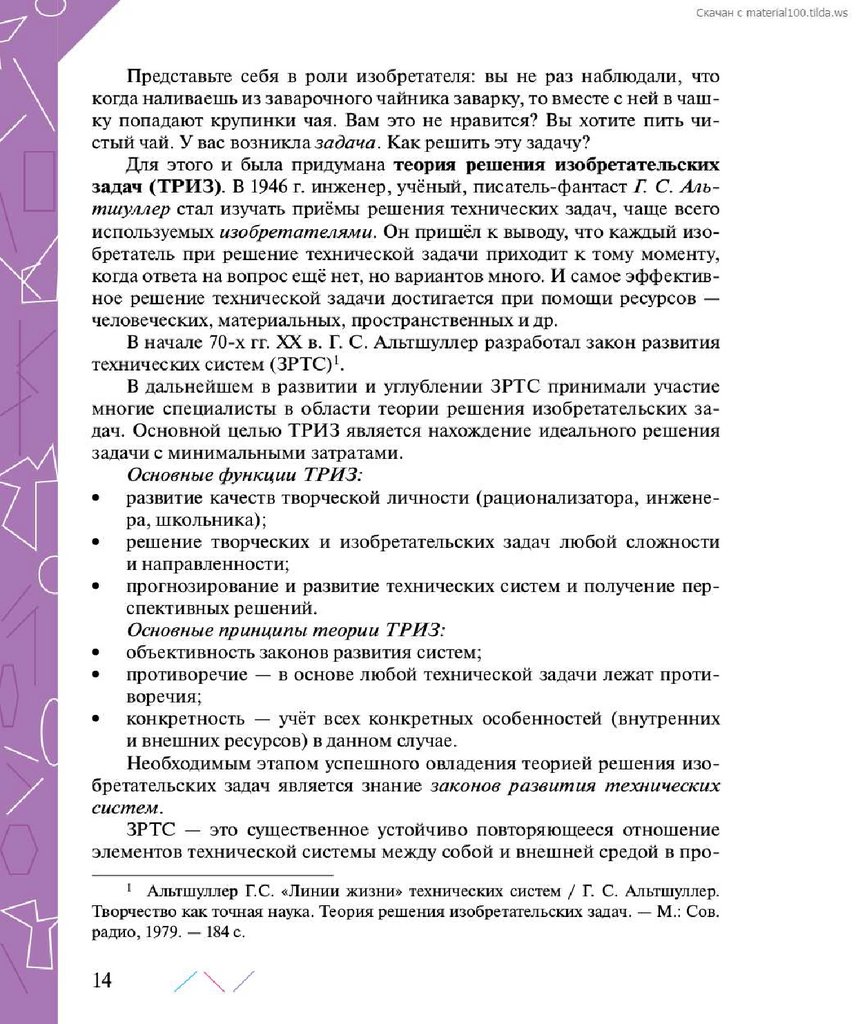 Скачан с material100.tilda.ws

Представьте себя в роли изобретателя: вы не раз наблюдали, что когда наливаешь из заварочного чайника заварку, то вместе с ней в чашку попадают крупинки чая. Вам это не нравится? Вы хотите пить чистый чай. У вас возникла задача. Как решить эту задачу?

Для этого и была придумана теория решения изобретательских задач (ТРИЗ). В 1946 г. инженер, учёный, писатель-фантаст Г. С. Альтшуллер стал изучать приёмы решения технических задач, чаще всего используемых изобретателями. Он пришёл к выводу, что каждый изобретатель при решение технической задачи приходит к тому моменту, когда ответа на вопрос ещё нет, но вариантов много. И самое эффективное решение технической задачи достигается при помощи ресурсов — человеческих, материальных, пространственных и др.

В начале 70-х гг. XX в. Г. С. Альтшуллер разработал закон развития технических систем (ЗРТС)$^1$.

В дальнейшем в развитии и углублении ЗРТС принимали участие многие специалисты в области теории решения изобретательских задач. Основной целью ТРИЗ является нахождение идеального решения задачи с минимальными затратами.

Основные функции ТРИЗ:
• развитие качеств творческой личности (рационализатора, инженера, школьника);
• решение творческих и изобретательских задач любой сложности и направленности;
• прогнозирование и развитие технических систем и получение перспективных решений.

Основные принципы теории ТРИЗ:
• объективность законов развития систем;
• противоречие — в основе любой технической задачи лежат противоречия;
• конкретность — учёт всех конкретных особенностей (внутренних и внешних ресурсов) в данном случае.

Необходимым этапом успешного овладения теорией решения изобретательских задач является знание законов развития технических систем.

ЗРТС — это существенное устойчиво повторяющееся отношение элементов технической системы между собой и внешней средой в про-

$^1$ Альтшуллер Г.С. «Линии жизни» технических систем / Г. С. Альтшуллер. Творчество как точная наука. Теория решения изобретательских задач. — М.: Сов. радио, 1979. — 184 с.

14